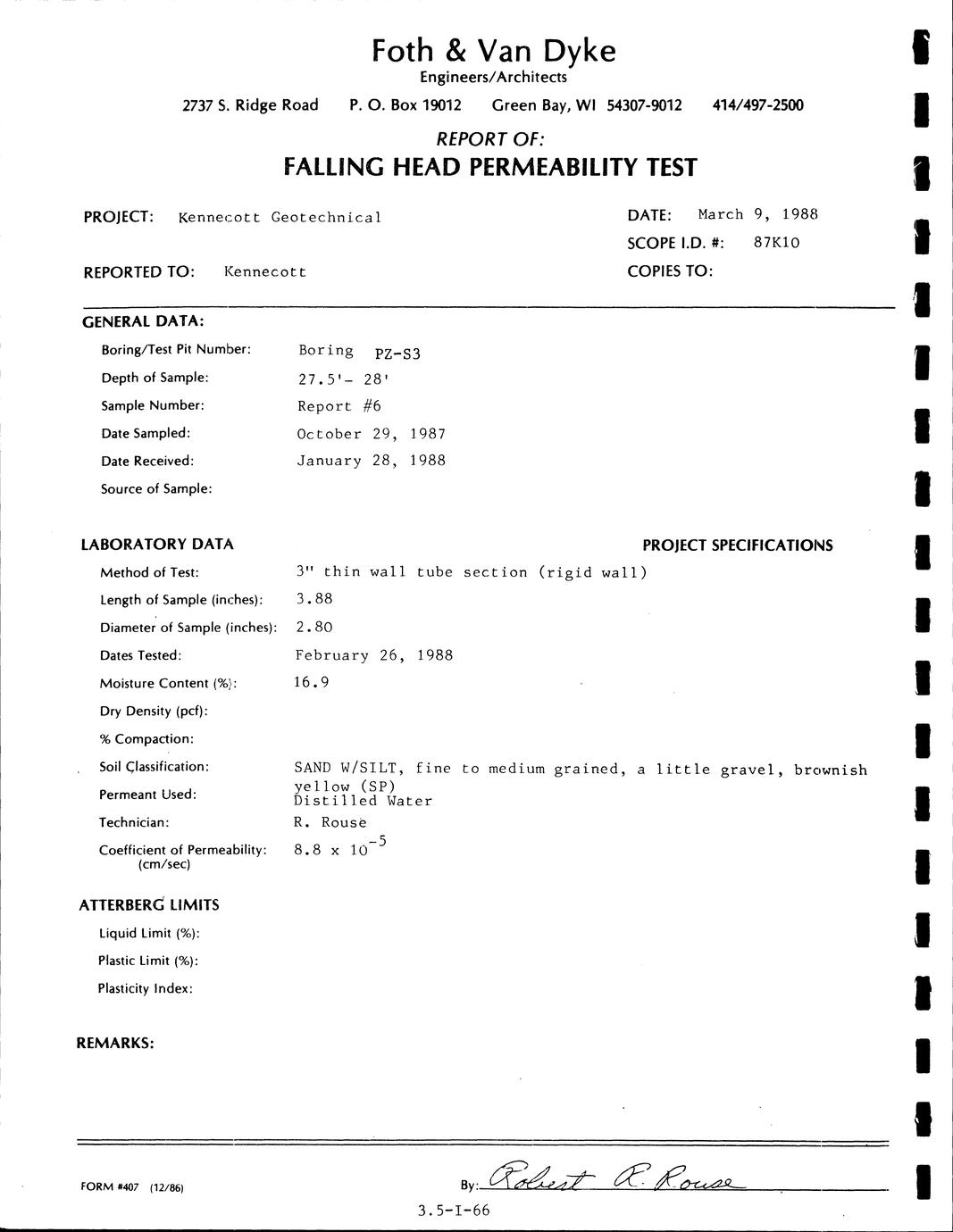 Foth & Van Dyke
Engineers/Architects

2737 S. Ridge Road P. O. Box 19012 Green Bay, WI 54307-9012 414/497-2500

REPORT OF:
FALLING HEAD PERMEABILITY TEST

PROJECT: Kennecott Geotechnical

DATE: March 9, 1988
SCOPE I.D. #: 87K10

REPORTED TO: Kennecott

COPIES TO:

GENERAL DATA:

Boring/Test Pit Number: Boring PZ-S3
Depth of Sample: 27.5'- 28'
Sample Number: Report #6
Date Sampled: October 29, 1987
Date Received: January 28, 1988
Source of Sample:

LABORATORY DATA

PROJECT SPECIFICATIONS

Method of Test: 3" thin wall tube section (rigid wall)
Length of Sample (inches): 3.88
Diameter of Sample (inches): 2.80
Dates Tested: February 26, 1988
Moisture Content (%): 16.9
Dry Density (pcf):
% Compaction:
Soil Classification: SAND W/SILT, fine to medium grained, a little gravel, brownish yellow (SP)
Permeant Used: Distilled Water
Technician: R. Rouse
Coefficient of Permeability: (cm/sec) $8.8 \times 10^{-5}$

ATTERBERG LIMITS

Liquid Limit (%):
Plastic Limit (%):
Plasticity Index:

REMARKS:

FORM #407 (12/86)

By: Robert R. Rouse

3.5-I-66